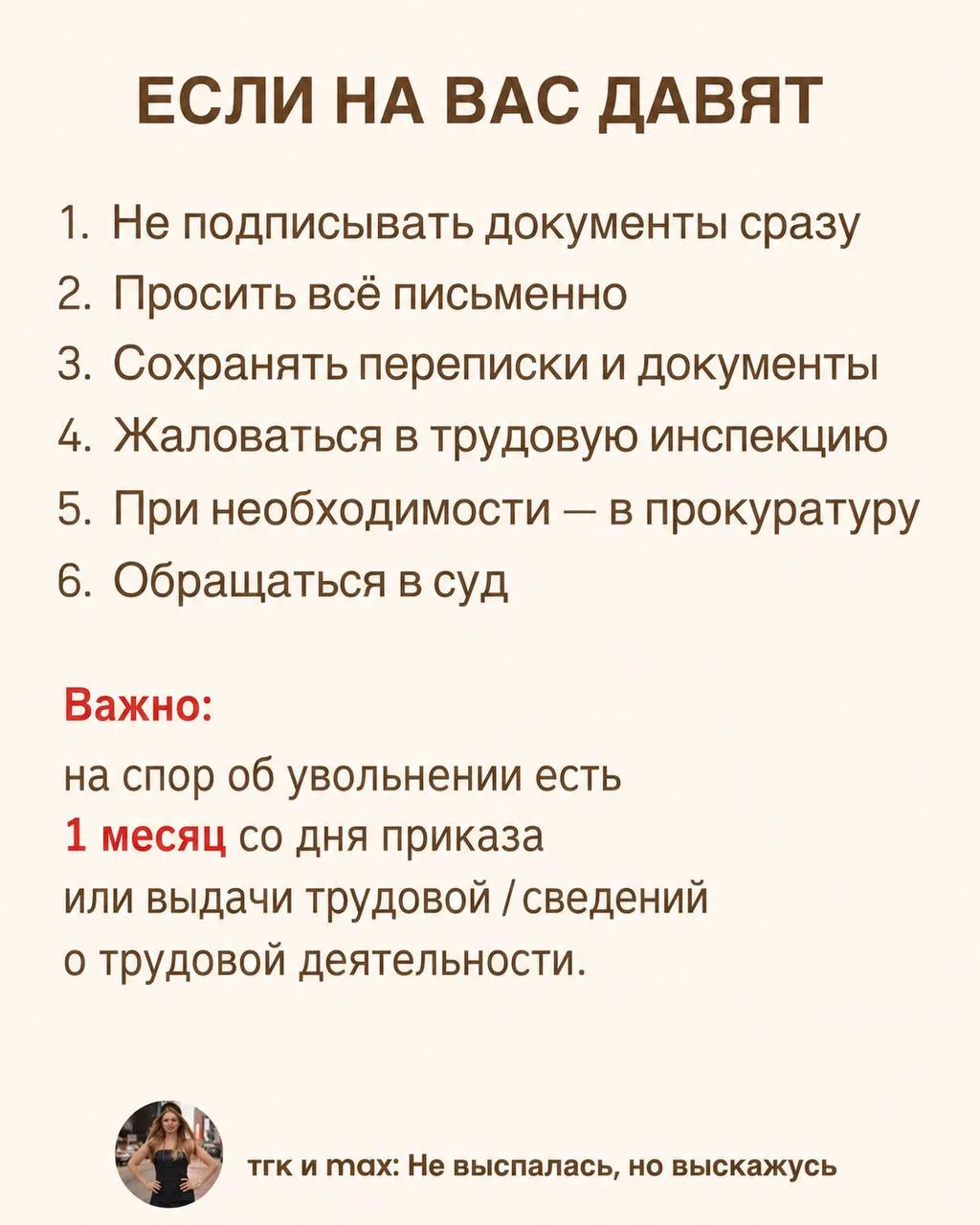 ЕСЛИ НА ВАС ДАВЯТ

1. Не подписывать документы сразу
2. Просить всё письменно
3. Сохранять переписки и документы
4. Жаловаться в трудовую инспекцию
5. При необходимости — в прокуратуру
6. Обращаться в суд

Важно:
на спор об увольнении есть 1 месяц со дня приказа или выдачи трудовой / сведений о трудовой деятельности.

тгк и max: Не выспалась, но выскажусь